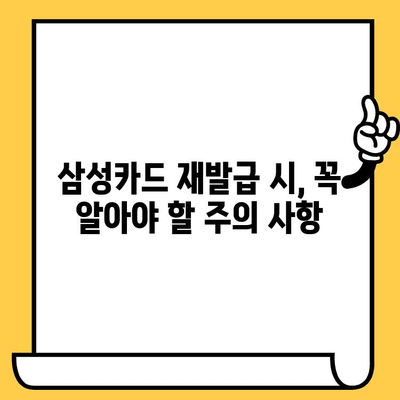 삼성카드 재발급 시, 꼭 알아야 할 주의 사항